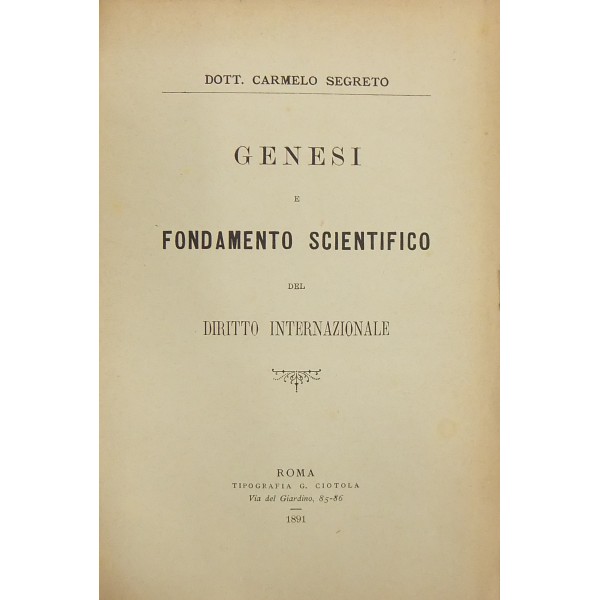 DOTT. CARMELO SEGRETO

GENESI

E

FONDAMENTO SCIENTIFICO

DEL

DIRITTO INTERNAZIONALE

ROMA
TIPOGRAFIA G. CIOTOLA
Via del Giardino, 85-86
1891